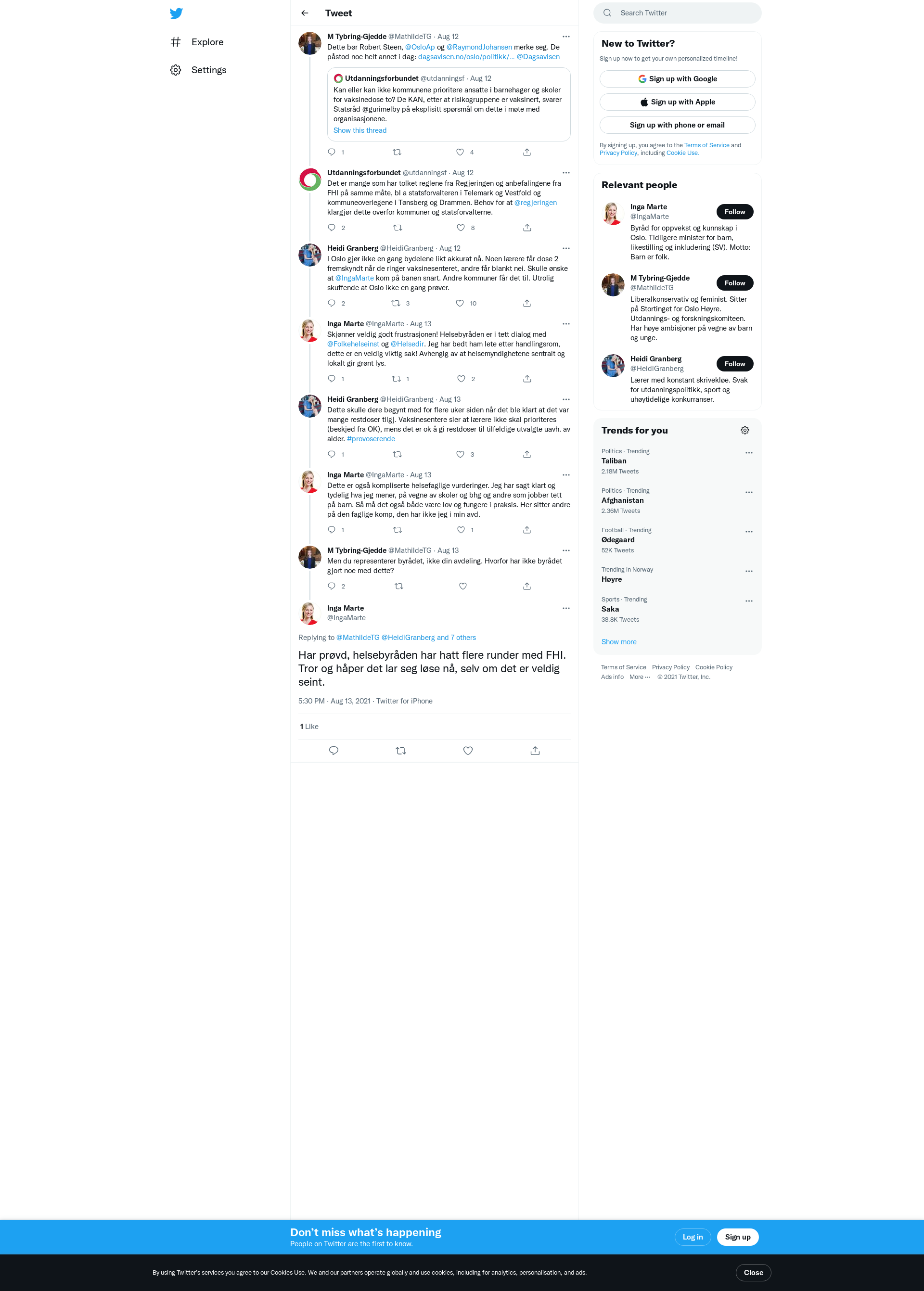 Explore

Settings

Tweet

M Tybring-Gjedde @MathildeTG · Aug 12
Dette bør Robert Steen, @OsloAp og @RaymondJohansen merke seg. De påstod noe helt annet i dag: dagsavisen.no/oslo/politikk/... @Dagsavisen

Utdanningsforbundet @utdanningsf · Aug 12
Kan eller kan ikke kommunene prioritere ansatte i barnehager og skoler for vaksinedose to? De KAN, etter at risikogruppene er vaksinert, svarer Statsråd @gurimelby på eksplisitt spørsmål om dette i møte med organisasjonene.
Show this thread

1 4

Utdanningsforbundet @utdanningsf · Aug 12
Det er mange som har tolket reglene fra Regjeringen og anbefalingene fra FHI på samme måte, bl a statsforvalteren i Telemark og Vestfold og kommuneoverlegene i Tønsberg og Drammen. Behov for at @regjeringen klargjør dette overfor kommuner og statsforvalterne.

2 8

Heidi Granberg @HeidiGranberg · Aug 12
I Oslo gjør ikke en gang bydelene likt akkurat nå. Noen lærere får dose 2 fremskyndt når de ringer vaksinesenteret, andre får blankt nei. Skulle ønske at @IngaMarte kom på banen snart. Andre kommuner får det til. Utrolig skuffende at Oslo ikke en gang prøver.

2 3 10

Inga Marte @IngaMarte · Aug 13
Skjønner veldig godt frustrasjonen! Helsebyråden er i tett dialog med @Folkehelseinst og @Helsedir. Jeg har bedt ham lete etter handlingsrom, dette er en veldig viktig sak! Avhengig av at helsemyndighetene sentralt og lokalt gir grønt lys.

1 1 2

Heidi Granberg @HeidiGranberg · Aug 13
Dette skulle dere begynt med for flere uker siden når det ble klart at det var mange restdoser tilgj. Vaksinesentere sier at lærere ikke skal prioriteres (beskjed fra OK), mens det er ok å gi restdoser til tilfeldige utvalgte uavh. av alder. #provoserende

1 3

Inga Marte @IngaMarte · Aug 13
Dette er også kompliserte helsefaglige vurderinger. Jeg har sagt klart og tydelig hva jeg mener, på vegne av skoler og bhg og andre som jobber tett på barn. Så må det også både være lov og fungere i praksis. Her sitter andre på den faglige komp, den har ikke jeg i min avd.

1 1

M Tybring-Gjedde @MathildeTG · Aug 13
Men du representerer byrådet, ikke din avdeling. Hvorfor har ikke byrådet gjort noe med dette?

2

Inga Marte
@IngaMarte

Replying to @MathildeTG @HeidiGranberg and 7 others

Har prøvd, helsebyråden har hatt flere runder med FHI. Tror og håper det lar seg løse nå, selv om det er veldig seint.

5:30 PM · Aug 13, 2021 · Twitter for iPhone

1 Like

Search Twitter

New to Twitter?
Sign up now to get your own personalized timeline!
Sign up with Google
Sign up with Apple
Sign up with phone or email
By signing up, you agree to the Terms of Service and Privacy Policy, including Cookie Use.

Relevant people

Inga Marte
@IngaMarte
Follow
Byråd for oppvekst og kunnskap i Oslo. Tidligere minister for barn, likestilling og inkludering (SV). Motto: Barn er folk.

M Tybring-Gjedde
@MathildeTG
Follow
Liberalkonservativ og feminist. Sitter på Stortinget for Oslo Høyre. Utdannings- og forskningskomiteen. Har høye ambisjoner på vegne av barn og unge.

Heidi Granberg
@HeidiGranberg
Follow
Lærer med konstant skrivekløe. Svak for utdanningspolitikk, sport og uhøytidelige konkurranser.

Trends for you

Politics · Trending
Taliban
2.18M Tweets

Politics · Trending
Afghanistan
2.36M Tweets

Football · Trending
Ødegaard
52K Tweets

Trending in Norway
Høyre

Sports · Trending
Saka
38.8K Tweets

Show more

Terms of Service Privacy Policy Cookie Policy Ads info More ··· © 2021 Twitter, Inc.

Don't miss what's happening
People on Twitter are the first to know.
Log in
Sign up

By using Twitter's services you agree to our Cookies Use. We and our partners operate globally and use cookies, including for analytics, personalisation, and ads.
Close